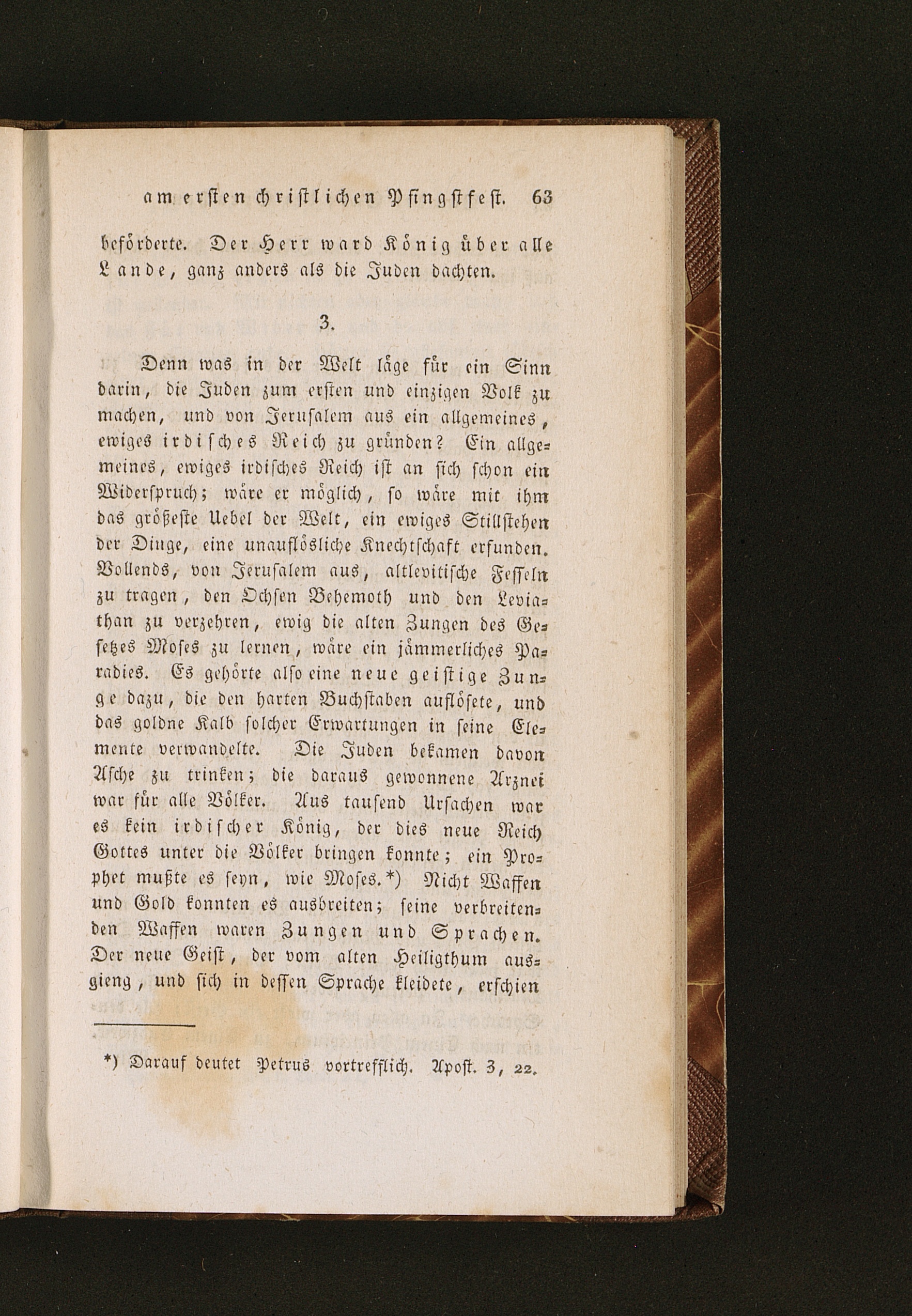 am ersten christlichen Pfingstfest. 63

beförderte. Der Herr ward König über alle Lande, ganz anders als die Juden dachten.

3.

Denn was in der Welt läge für ein Sinn darin, die Juden zum ersten und einzigen Volk zu machen, und von Jerusalem aus ein allgemeines, ewiges irdisches Reich zu gründen? Ein allgemeines, ewiges irdisches Reich ist an sich schon ein Widerspruch; wäre er möglich, so wäre mit ihm das größeste Uebel der Welt, ein ewiges Stillstehen der Dinge, eine unauflösliche Knechtschaft erfunden. Vollends, von Jerusalem aus, altlevitische Fesseln zu tragen, den Ochsen Behemoth und den Leviathan zu verzehren, ewig die alten Zungen des Gesetzes Moses zu lernen, wäre ein jämmerliches Paradies. Es gehörte also eine neue geistige Zunge dazu, die den harten Buchstaben auflösete, und das goldne Kalb solcher Erwartungen in seine Elemente verwandelte. Die Juden bekamen davon Asche zu trinken; die daraus gewonnene Arznei war für alle Völker. Aus tausend Ursachen war es kein irdischer König, der dies neue Reich Gottes unter die Völker bringen konnte; ein Prophet mußte es seyn, wie Moses.*) Nicht Waffen und Gold konnten es ausbreiten; seine verbreitenden Waffen waren Zungen und Sprachen. Der neue Geist, der vom alten Heiligthum ausgieng, und sich in dessen Sprache kleidete, erschien

*) Darauf deutet Petrus vortrefflich. Apost. 3, 22.